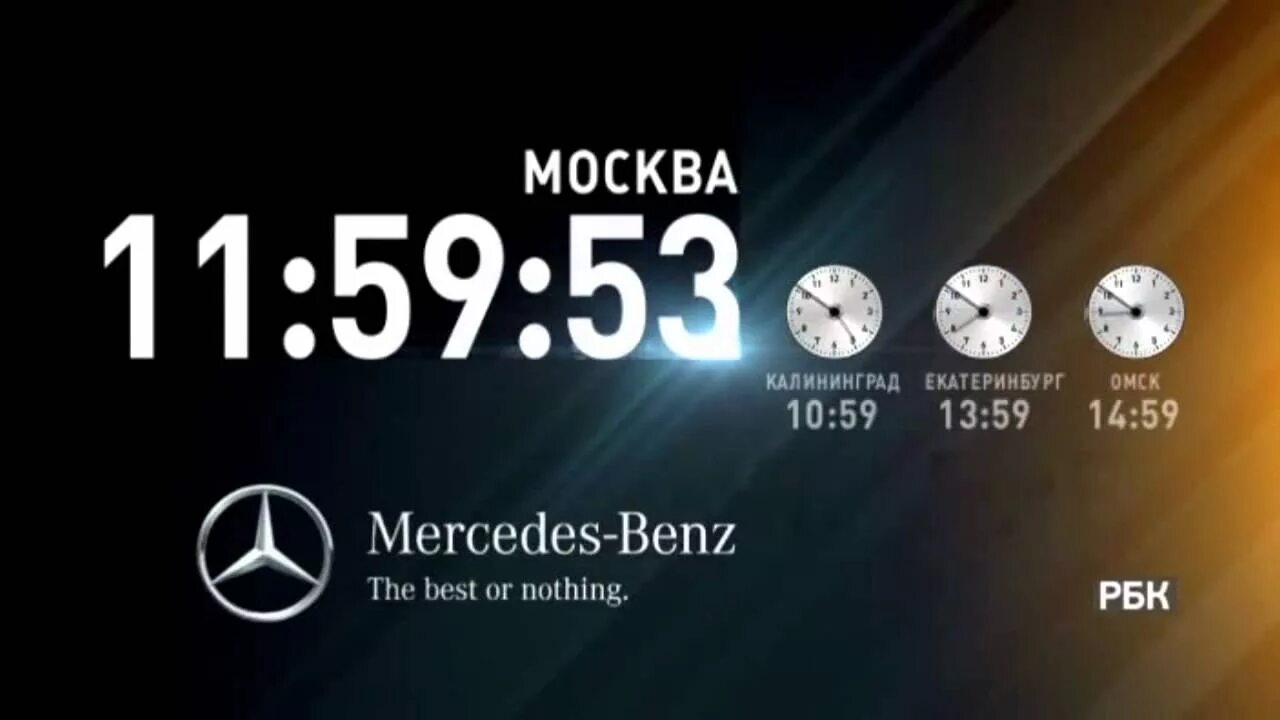 МОСКВА
11:59:53

КАЛИНИНГРАД
10:59

ЕКАТЕРИНБУРГ
13:59

ОМСК
14:59

Mercedes-Benz
The best or nothing.

РБК